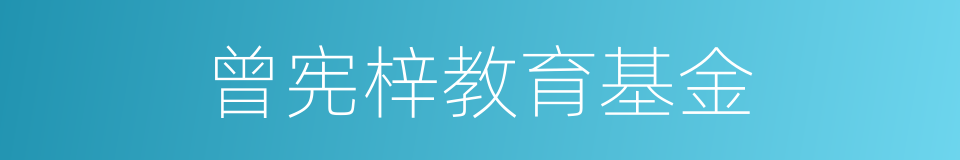 曾宪梓教育基金